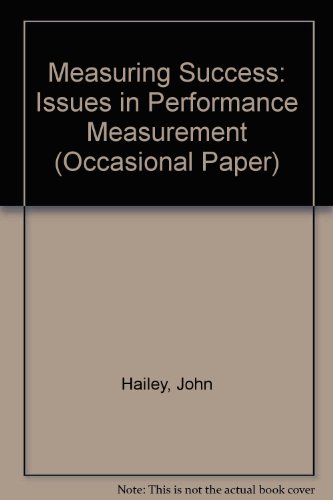 Measuring Success: Issues in Performance Measurement (Occasional Paper)

Hailey, John

Note: This is not the actual book cover